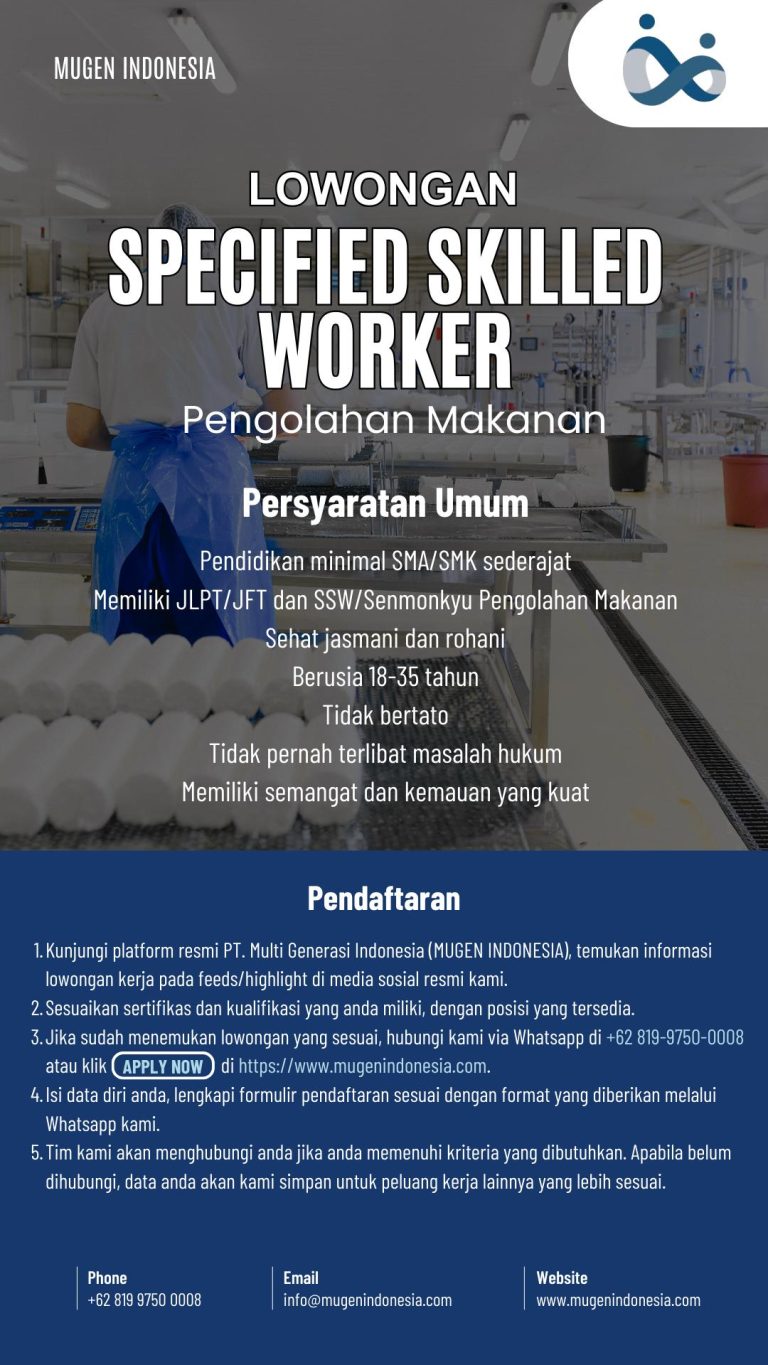 MUGEN INDONESIA

LOWONGAN
SPECIFIED SKILLED WORKER
Pengolahan Makanan

Persyaratan Umum

Pendidikan minimal SMA/SMK sederajat
Memiliki JLPT/JFT dan SSW/Senmonkyu Pengolahan Makanan
Sehat jasmani dan rohani
Berusia 18-35 tahun
Tidak bertato
Tidak pernah terlibat masalah hukum
Memiliki semangat dan kemauan yang kuat

Pendaftaran

1. Kunjungi platform resmi PT. Multi Generasi Indonesia (MUGEN INDONESIA), temukan informasi lowongan kerja pada feeds/highlight di media sosial resmi kami.
2. Sesuaikan sertifikas dan kualifikasi yang anda miliki, dengan posisi yang tersedia.
3. Jika sudah menemukan lowongan yang sesuai, hubungi kami via Whatsapp di +62 819-9750-0008 atau klik APPLY NOW di https://www.mugenindonesia.com.
4. Isi data diri anda, lengkapi formulir pendaftaran sesuai dengan format yang diberikan melalui Whatsapp kami.
5. Tim kami akan menghubungi anda jika anda memenuhi kriteria yang dibutuhkan. Apabila belum dihubungi, data anda akan kami simpan untuk peluang kerja lainnya yang lebih sesuai.

Phone
+62 819 9750 0008

Email
info@mugenindonesia.com

Website
www.mugenindonesia.com